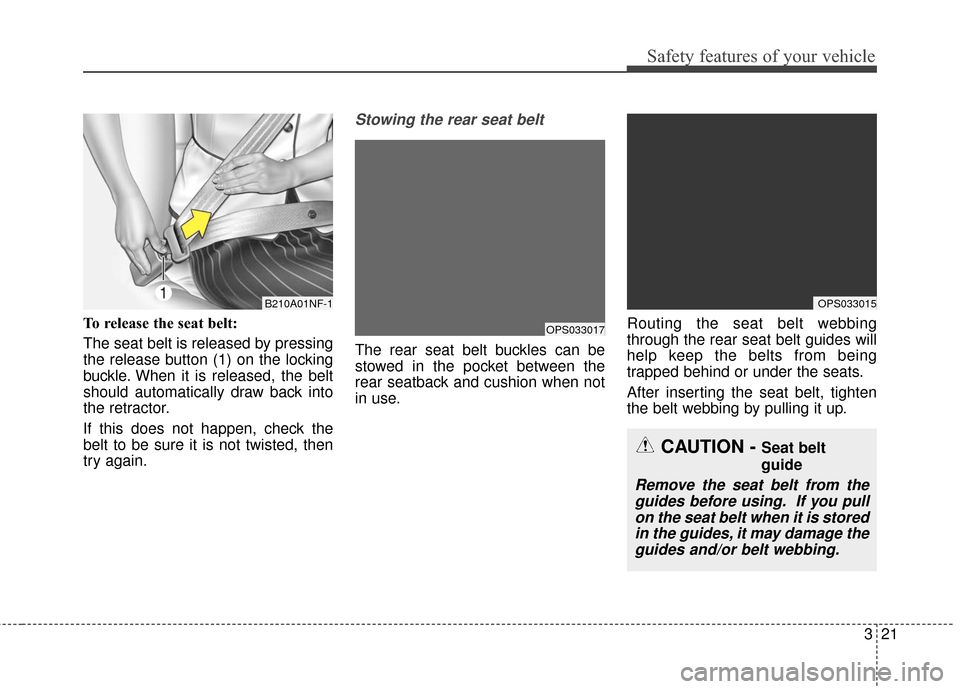 Safety features of your vehicle

1

B210A01NF-1

To release the seat belt:

The seat belt is released by pressing the release button (1) on the locking buckle. When it is released, the belt should automatically draw back into the retractor.

If this does not happen, check the belt to be sure it is not twisted, then try again.

Stowing the rear seat belt

OPS033017

The rear seat belt buckles can be stowed in the pocket between the rear seatback and cushion when not in use.

OPS033015

Routing the seat belt webbing through the rear seat belt guides will help keep the belts from being trapped behind or under the seats.

After inserting the seat belt, tighten the belt webbing by pulling it up.

CAUTION - Seat belt guide

Remove the seat belt from the guides before using. If you pull on the seat belt when it is stored in the guides, it may damage the guides and/or belt webbing.

3 21

carmanualsonline.info